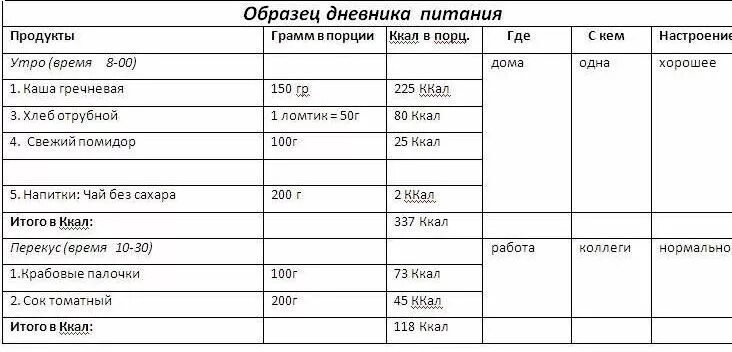 Образец дневника питания

| Продукты | Грамм в порции | Ккал в порц. | Где | С кем | Настроение |
|---|---|---|---|---|---|
| Утро (время 8-00) | | | дома | одна | хорошее |
| 1. Каша гречневая | 150 гр | 225 ККал | | | |
| 3. Хлеб отрубной | 1 ломтик = 50г | 80 Ккал | | | |
| 4. Свежий помидор | 100г | 25 Ккал | | | |
| | | | | | |
| 5. Напитки: Чай без сахара | 200 г | 2 ККал | | | |
| Итого в Ккал: | | 337 Ккал | | | |
| Перекус (время 10-30) | | | работа | коллеги | нормально |
| 1.Крабовые палочки | 100г | 73 Ккал | | | |
| 2. Сок томатный | 200г | 45 ККал | | | |
| Итого в Ккал: | | 118 Ккал | | | |